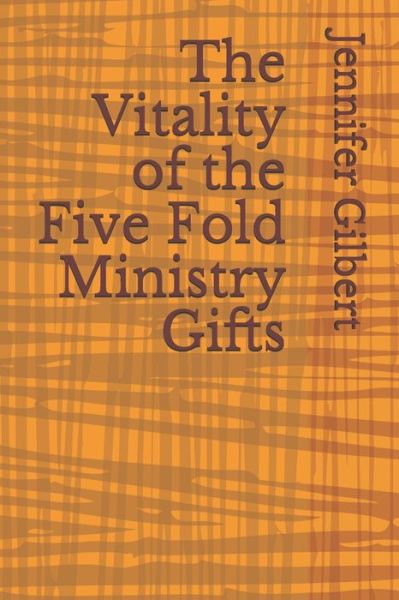 The Vitality of the Five Fold Ministry Gifts

Jennifer Gilbert